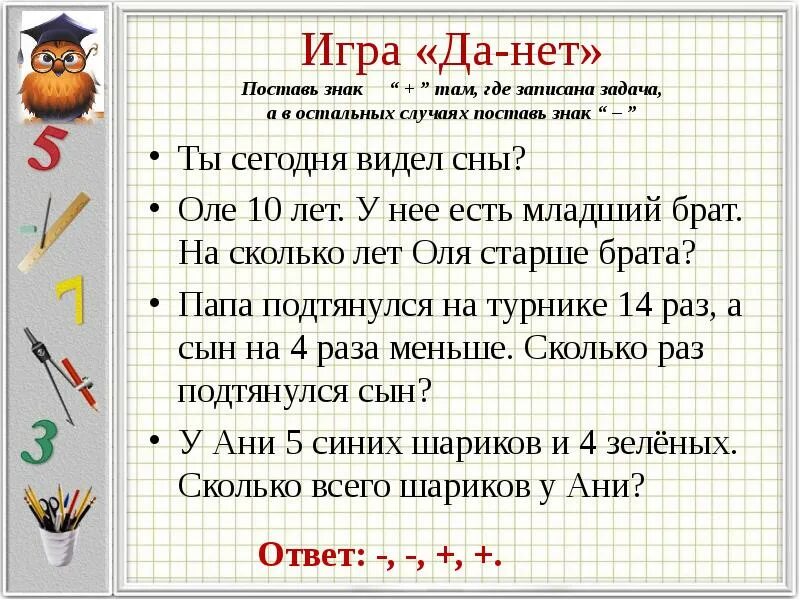 5

7

3

Игра «Да-нет»

Поставь знак “ + ” там, где записана задача, а в остальных случаях поставь знак “ – ”

• Ты сегодня видел сны?
• Оле 10 лет. У нее есть младший брат. На сколько лет Оля старше брата?
• Папа подтянулся на турнике 14 раз, а сын на 4 раза меньше. Сколько раз подтянулся сын?
• У Ани 5 синих шариков и 4 зелёных. Сколько всего шариков у Ани?

Ответ: -, -, +, +.